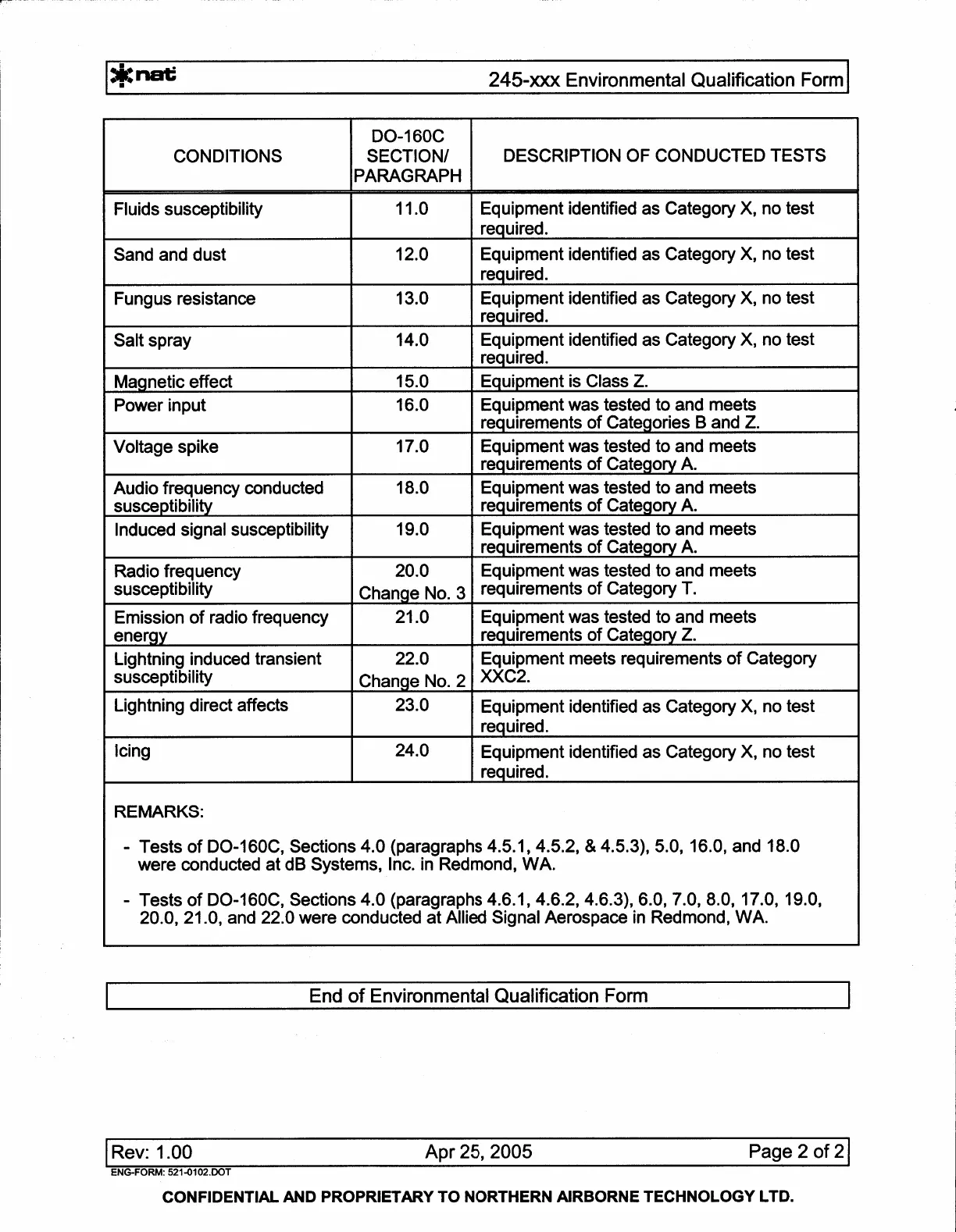 nat 245-xxx Environmental Qualification Form

| CONDITIONS | DO-160C SECTION/ PARAGRAPH | DESCRIPTION OF CONDUCTED TESTS |
|---|---|---|
| Fluids susceptibility | 11.0 | Equipment identified as Category X, no test required. |
| Sand and dust | 12.0 | Equipment identified as Category X, no test required. |
| Fungus resistance | 13.0 | Equipment identified as Category X, no test required. |
| Salt spray | 14.0 | Equipment identified as Category X, no test required. |
| Magnetic effect | 15.0 | Equipment is Class Z. |
| Power input | 16.0 | Equipment was tested to and meets requirements of Categories B and Z. |
| Voltage spike | 17.0 | Equipment was tested to and meets requirements of Category A. |
| Audio frequency conducted susceptibility | 18.0 | Equipment was tested to and meets requirements of Category A. |
| Induced signal susceptibility | 19.0 | Equipment was tested to and meets requirements of Category A. |
| Radio frequency susceptibility | 20.0 Change No. 3 | Equipment was tested to and meets requirements of Category T. |
| Emission of radio frequency energy | 21.0 | Equipment was tested to and meets requirements of Category Z. |
| Lightning induced transient susceptibility | 22.0 Change No. 2 | Equipment meets requirements of Category XXC2. |
| Lightning direct affects | 23.0 | Equipment identified as Category X, no test required. |
| Icing | 24.0 | Equipment identified as Category X, no test required. |

REMARKS:

- Tests of DO-160C, Sections 4.0 (paragraphs 4.5.1, 4.5.2, & 4.5.3), 5.0, 16.0, and 18.0 were conducted at dB Systems, Inc. in Redmond, WA.

- Tests of DO-160C, Sections 4.0 (paragraphs 4.6.1, 4.6.2, 4.6.3), 6.0, 7.0, 8.0, 17.0, 19.0, 20.0, 21.0, and 22.0 were conducted at Allied Signal Aerospace in Redmond, WA.

End of Environmental Qualification Form

Rev: 1.00 Apr 25, 2005 Page 2 of 2
ENG-FORM: 521-0102.DOT

CONFIDENTIAL AND PROPRIETARY TO NORTHERN AIRBORNE TECHNOLOGY LTD.